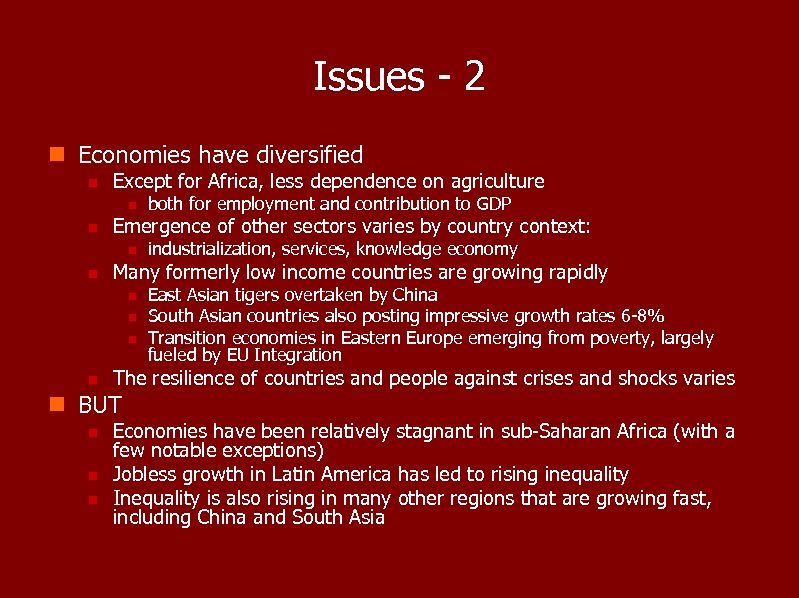 Issues - 2

Economies have diversified

Except for Africa, less dependence on agriculture

both for employment and contribution to GDP

Emergence of other sectors varies by country context:

industrialization, services, knowledge economy

Many formerly low income countries are growing rapidly

East Asian tigers overtaken by China

South Asian countries also posting impressive growth rates 6-8%

Transition economies in Eastern Europe emerging from poverty, largely fueled by EU Integration

The resilience of countries and people against crises and shocks varies

BUT

Economies have been relatively stagnant in sub-Saharan Africa (with a few notable exceptions)

Jobless growth in Latin America has led to rising inequality

Inequality is also rising in many other regions that are growing fast, including China and South Asia